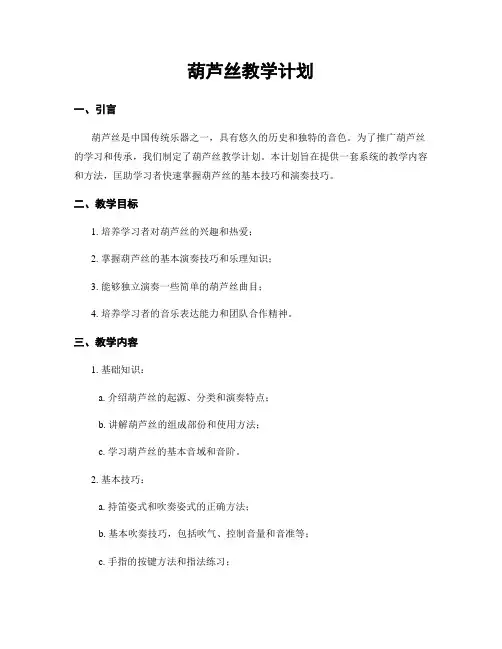 葫芦丝教学计划

一、引言

葫芦丝是中国传统乐器之一，具有悠久的历史和独特的音色。为了推广葫芦丝的学习和传承，我们制定了葫芦丝教学计划。本计划旨在提供一套系统的教学内容和方法，匡助学习者快速掌握葫芦丝的基本技巧和演奏技巧。

二、教学目标

1. 培养学习者对葫芦丝的兴趣和热爱；

2. 掌握葫芦丝的基本演奏技巧和乐理知识；

3. 能够独立演奏一些简单的葫芦丝曲目；

4. 培养学习者的音乐表达能力和团队合作精神。

三、教学内容

1. 基础知识：

a. 介绍葫芦丝的起源、分类和演奏特点；

b. 讲解葫芦丝的组成部份和使用方法；

c. 学习葫芦丝的基本音域和音阶。

2. 基本技巧：

a. 持笛姿式和吹奏姿式的正确方法；

b. 基本吹奏技巧，包括吹气、控制音量和音准等；

c. 手指的按键方法和指法练习；